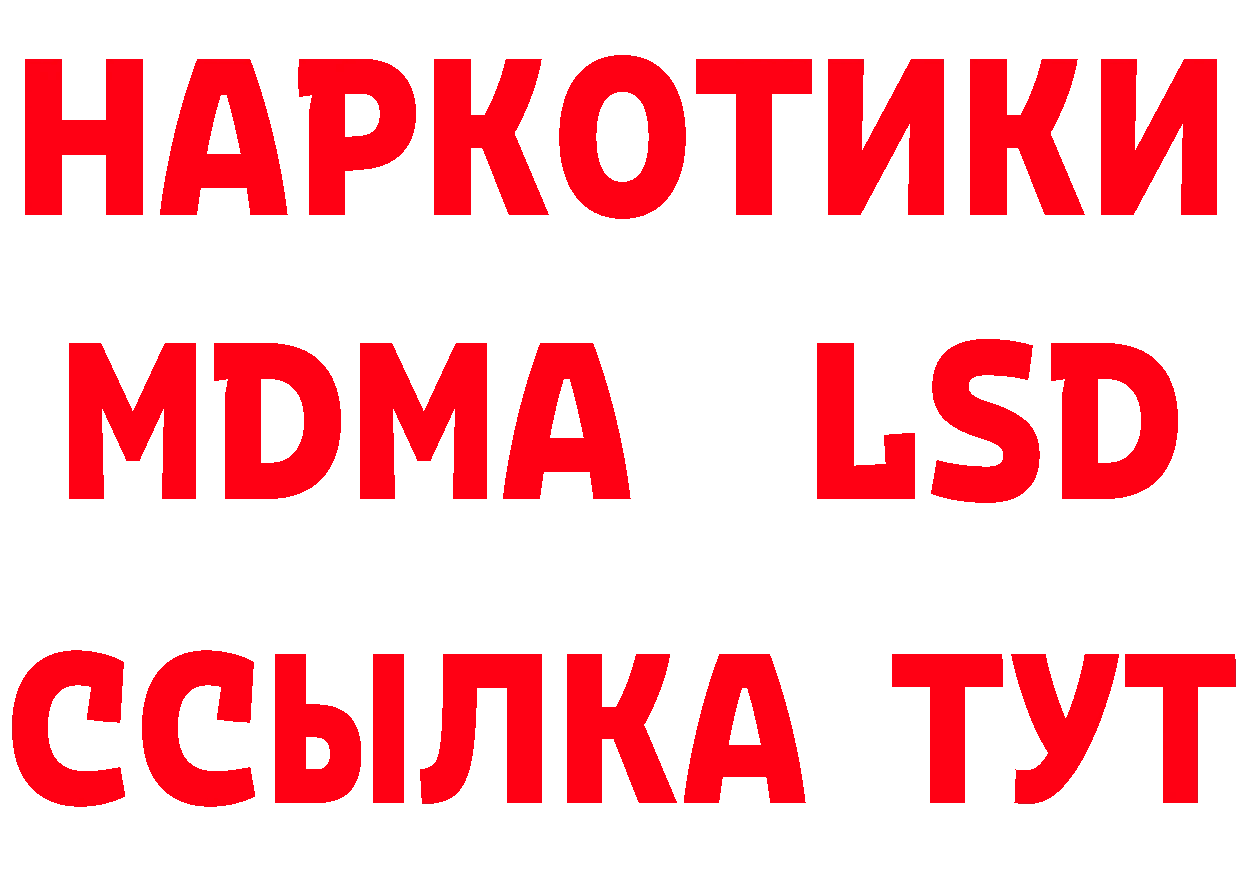 НАРКОТИКИ
MDMA LSD
ССЫЛКА ТУТ